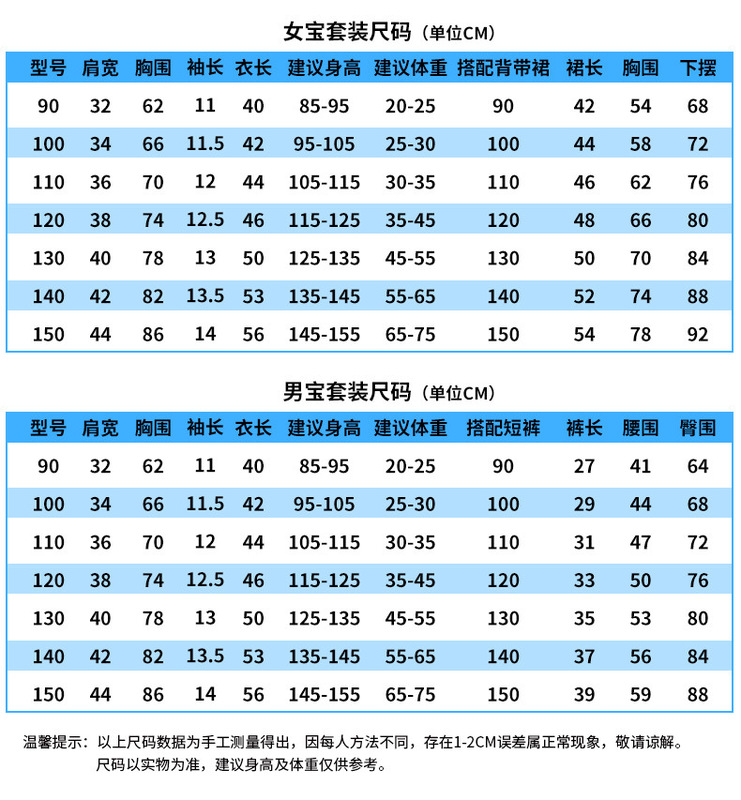 女宝套装尺码（单位CM）

| 型号 | 肩宽 | 胸围 | 袖长 | 衣长 | 建议身高 | 建议体重 | 搭配背带裙 | 裙长 | 胸围 | 下摆 |
|---|---|---|---|---|---|---|---|---|---|---|
| 90 | 32 | 62 | 11 | 40 | 85-95 | 20-25 | 90 | 42 | 54 | 68 |
| 100 | 34 | 66 | 11.5 | 42 | 95-105 | 25-30 | 100 | 44 | 58 | 72 |
| 110 | 36 | 70 | 12 | 44 | 105-115 | 30-35 | 110 | 46 | 62 | 76 |
| 120 | 38 | 74 | 12.5 | 46 | 115-125 | 35-45 | 120 | 48 | 66 | 80 |
| 130 | 40 | 78 | 13 | 50 | 125-135 | 45-55 | 130 | 50 | 70 | 84 |
| 140 | 42 | 82 | 13.5 | 53 | 135-145 | 55-65 | 140 | 52 | 74 | 88 |
| 150 | 44 | 86 | 14 | 56 | 145-155 | 65-75 | 150 | 54 | 78 | 92 |

男宝套装尺码（单位CM）

| 型号 | 肩宽 | 胸围 | 袖长 | 衣长 | 建议身高 | 建议体重 | 搭配短裤 | 裤长 | 腰围 | 臀围 |
|---|---|---|---|---|---|---|---|---|---|---|
| 90 | 32 | 62 | 11 | 40 | 85-95 | 20-25 | 90 | 27 | 41 | 64 |
| 100 | 34 | 66 | 11.5 | 42 | 95-105 | 25-30 | 100 | 29 | 44 | 68 |
| 110 | 36 | 70 | 12 | 44 | 105-115 | 30-35 | 110 | 31 | 47 | 72 |
| 120 | 38 | 74 | 12.5 | 46 | 115-125 | 35-45 | 120 | 33 | 50 | 76 |
| 130 | 40 | 78 | 13 | 50 | 125-135 | 45-55 | 130 | 35 | 53 | 80 |
| 140 | 42 | 82 | 13.5 | 53 | 135-145 | 55-65 | 140 | 37 | 56 | 84 |
| 150 | 44 | 86 | 14 | 56 | 145-155 | 65-75 | 150 | 39 | 59 | 88 |

温馨提示：以上尺码数据为手工测量得出，因每人方法不同，存在1-2CM误差属正常现象，敬请谅解。
尺码以实物为准，建议身高及体重仅供参考。